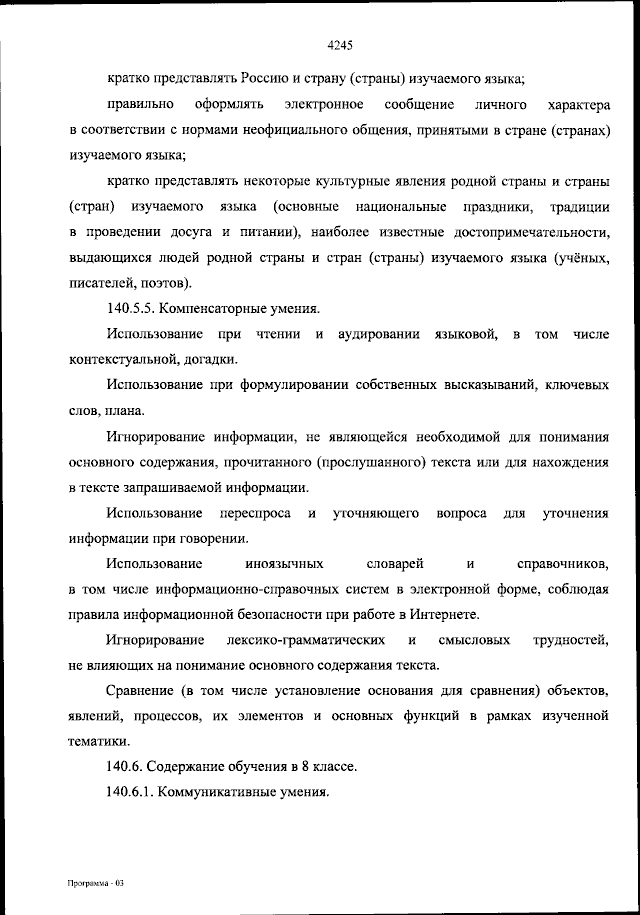 4245

кратко представлять Россию и страну (страны) изучаемого языка;

правильно оформлять электронное сообщение личного характера в соответствии с нормами неофициального общения, принятыми в стране (странах) изучаемого языка;

кратко представлять некоторые культурные явления родной страны и страны (стран) изучаемого языка (основные национальные праздники, традиции в проведении досуга и питании), наиболее известные достопримечательности, выдающихся людей родной страны и стран (страны) изучаемого языка (учёных, писателей, поэтов).

140.5.5. Компенсаторные умения.

Использование при чтении и аудировании языковой, в том числе контекстуальной, догадки.

Использование при формулировании собственных высказываний, ключевых слов, плана.

Игнорирование информации, не являющейся необходимой для понимания основного содержания, прочитанного (прослушанного) текста или для нахождения в тексте запрашиваемой информации.

Использование переспроса и уточняющего вопроса для уточнения информации при говорении.

Использование иноязычных словарей и справочников, в том числе информационно-справочных систем в электронной форме, соблюдая правила информационной безопасности при работе в Интернете.

Игнорирование лексико-грамматических и смысловых трудностей, не влияющих на понимание основного содержания текста.

Сравнение (в том числе установление основания для сравнения) объектов, явлений, процессов, их элементов и основных функций в рамках изученной тематики.

140.6. Содержание обучения в 8 классе.

140.6.1. Коммуникативные умения.

Программа - 03